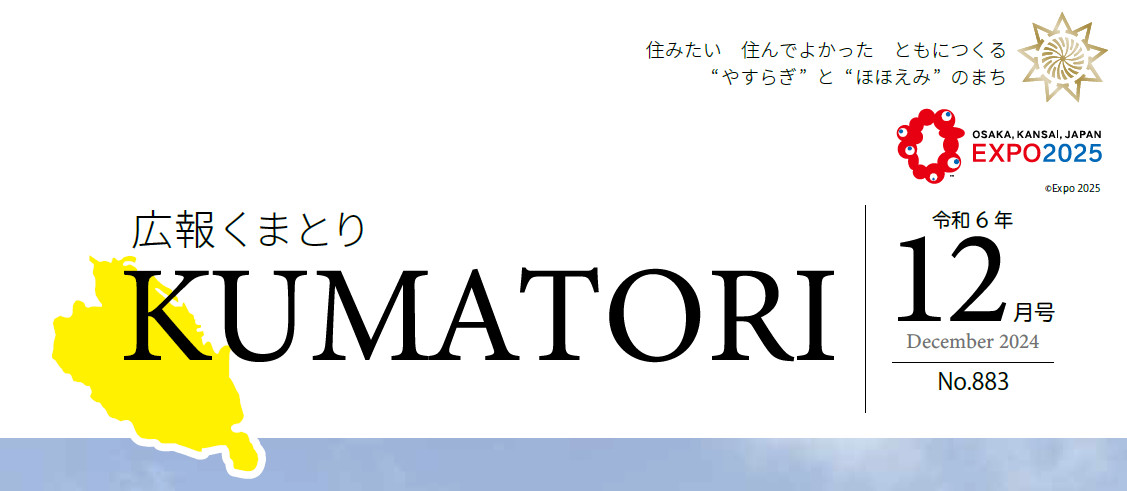 住みたい　住んでよかった　ともにつくる
“やすらぎ”と“ほほえみ”のまち

OSAKA, KANSAI, JAPAN
EXPO2025
©Expo 2025

広報くまとり
KUMATORI

令和６年
12月号
December 2024
No.883